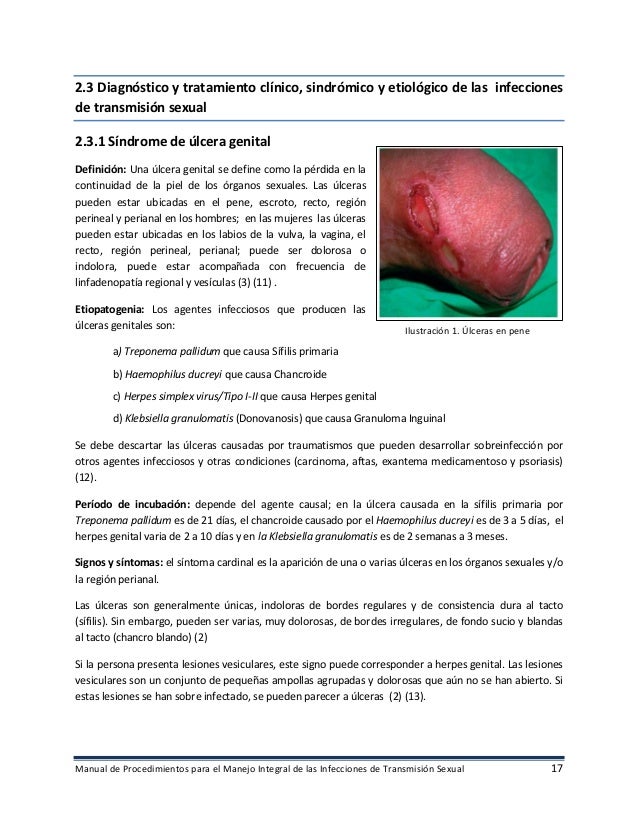 2.3 Diagnóstico y tratamiento clínico, sindrómico y etiológico de las infecciones de transmisión sexual

2.3.1 Síndrome de úlcera genital

Definición: Una úlcera genital se define como la pérdida en la continuidad de la piel de los órganos sexuales. Las úlceras pueden estar ubicadas en el pene, escroto, recto, región perineal y perianal en los hombres; en las mujeres las úlceras pueden estar ubicadas en los labios de la vulva, la vagina, el recto, región perineal, perianal; puede ser dolorosa o indolora, puede estar acompañada con frecuencia de linfadenopatía regional y vesículas (3) (11) .

Etiopatogenia: Los agentes infecciosos que producen las úlceras genitales son:

Ilustración 1. Úlceras en pene

a) Treponema pallidum que causa Sífilis primaria

b) Haemophilus ducreyi que causa Chancroide

c) Herpes simplex virus/Tipo I-II que causa Herpes genital

d) Klebsiella granulomatis (Donovanosis) que causa Granuloma Inguinal

Se debe descartar las úlceras causadas por traumatismos que pueden desarrollar sobreinfección por otros agentes infecciosos y otras condiciones (carcinoma, aftas, exantema medicamentoso y psoriasis) (12).

Período de incubación: depende del agente causal; en la úlcera causada en la sífilis primaria por Treponema pallidum es de 21 días, el chancroide causado por el Haemophilus ducreyi es de 3 a 5 días, el herpes genital varia de 2 a 10 días y en la Klebsiella granulomatis es de 2 semanas a 3 meses.

Signos y síntomas: el síntoma cardinal es la aparición de una o varias úlceras en los órganos sexuales y/o la región perianal.

Las úlceras son generalmente únicas, indoloras de bordes regulares y de consistencia dura al tacto (sífilis). Sin embargo, pueden ser varias, muy dolorosas, de bordes irregulares, de fondo sucio y blandas al tacto (chancro blando) (2)

Si la persona presenta lesiones vesiculares, este signo puede corresponder a herpes genital. Las lesiones vesiculares son un conjunto de pequeñas ampollas agrupadas y dolorosas que aún no se han abierto. Si estas lesiones se han sobre infectado, se pueden parecer a úlceras (2) (13).

Manual de Procedimientos para el Manejo Integral de las Infecciones de Transmisión Sexual 17